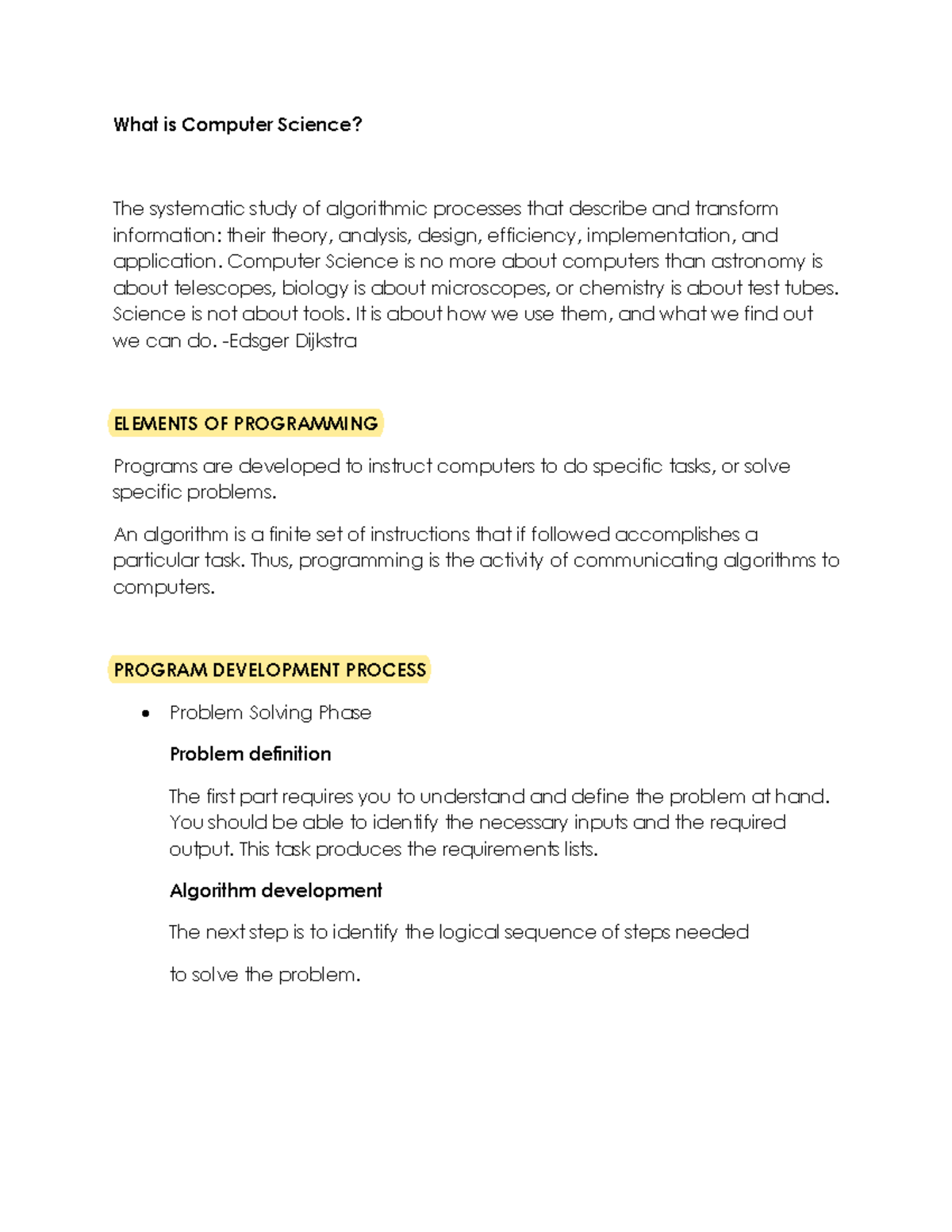 What is Computer Science?

The systematic study of algorithmic processes that describe and transform information: their theory, analysis, design, efficiency, implementation, and application. Computer Science is no more about computers than astronomy is about telescopes, biology is about microscopes, or chemistry is about test tubes. Science is not about tools. It is about how we use them, and what we find out we can do. -Edsger Dijkstra

ELEMENTS OF PROGRAMMING

Programs are developed to instruct computers to do specific tasks, or solve specific problems.

An algorithm is a finite set of instructions that if followed accomplishes a particular task. Thus, programming is the activity of communicating algorithms to computers.

PROGRAM DEVELOPMENT PROCESS

• Problem Solving Phase

Problem definition

The first part requires you to understand and define the problem at hand. You should be able to identify the necessary inputs and the required output. This task produces the requirements lists.

Algorithm development

The next step is to identify the logical sequence of steps needed

to solve the problem.